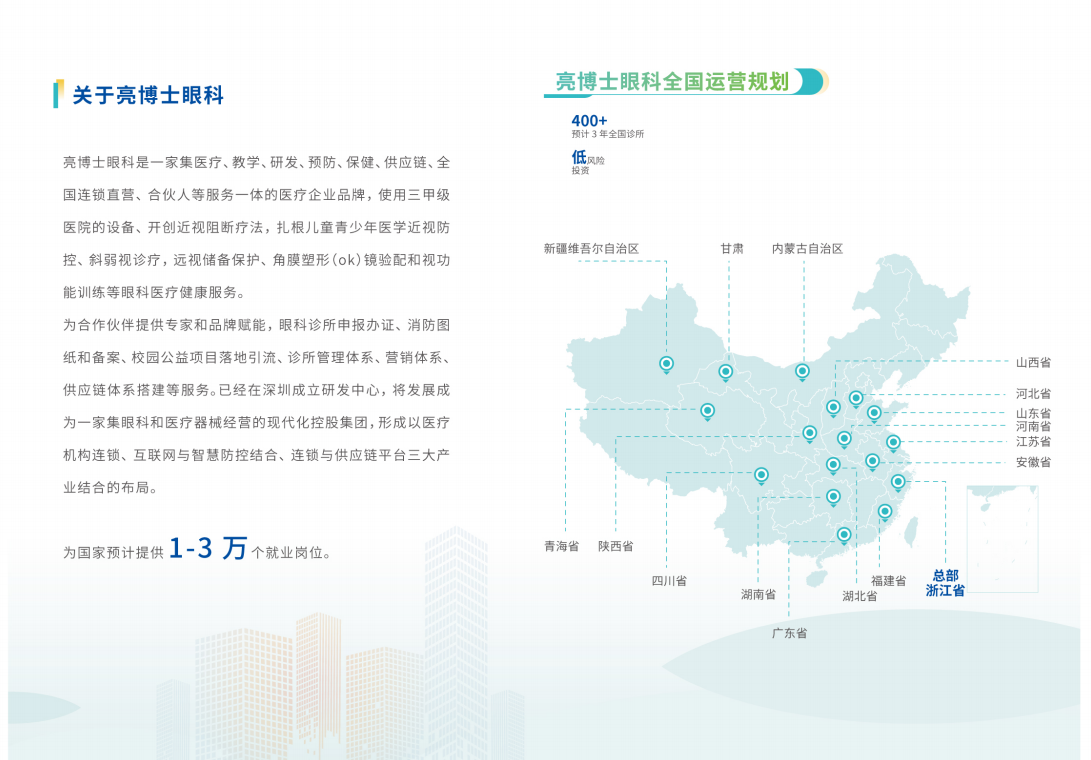 关于亮博士眼科

亮博士眼科是一家集医疗、教学、研发、预防、保健、供应链、全国连锁直营、合伙人等服务一体的医疗企业品牌，使用三甲级医院的设备、开创近视阻断疗法，扎根儿童青少年医学近视防控、斜弱视诊疗，远视储备保护、角膜塑形（ok）镜验配和视功能训练等眼科医疗健康服务。

为合作伙伴提供专家和品牌赋能，眼科诊所申报办证、消防图纸和备案、校园公益项目落地引流、诊所管理体系、营销体系、供应链体系搭建等服务。已经在深圳成立研发中心，将发展成为一家集眼科和医疗器械经营的现代化控股集团，形成以医疗机构连锁、互联网与智慧防控结合、连锁与供应链平台三大产业结合的布局。

为国家预计提供 1-3 万 个就业岗位。

亮博士眼科全国运营规划

400+
预计 3 年全国诊所

低风险
投资

新疆维吾尔自治区
甘肃
内蒙古自治区
山西省
河北省
山东省
河南省
江苏省
安徽省
青海省
陕西省
四川省
湖南省
广东省
湖北省
福建省
总部
浙江省